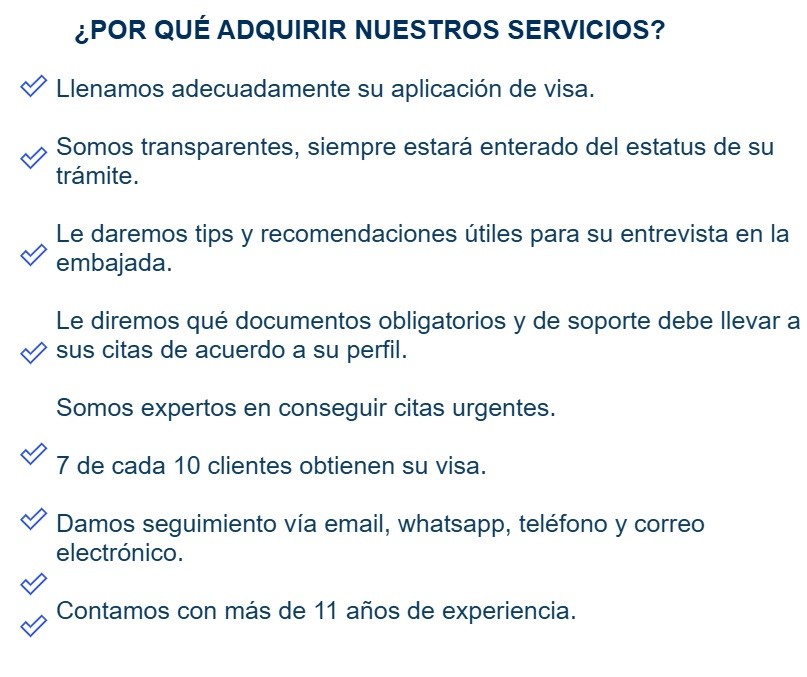 ¿POR QUÉ ADQUIRIR NUESTROS SERVICIOS?

Llenamos adecuadamente su aplicación de visa.

Somos transparentes, siempre estará enterado del estatus de su trámite.

Le daremos tips y recomendaciones útiles para su entrevista en la embajada.

Le diremos qué documentos obligatorios y de soporte debe llevar a sus citas de acuerdo a su perfil.

Somos expertos en conseguir citas urgentes.

7 de cada 10 clientes obtienen su visa.

Damos seguimiento vía email, whatsapp, teléfono y correo electrónico.

Contamos con más de 11 años de experiencia.